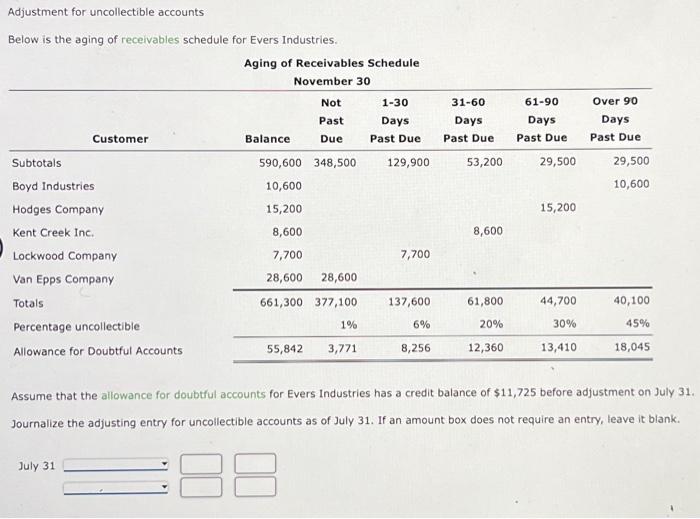 Adjustment for uncollectible accounts

Below is the aging of receivables schedule for Evers Industries.

Aging of Receivables Schedule
November 30

| Customer | Balance | Not Past Due | 1-30 Days Past Due | 31-60 Days Past Due | 61-90 Days Past Due | Over 90 Days Past Due |
|---|---|---|---|---|---|---|
| Subtotals | 590,600 | 348,500 | 129,900 | 53,200 | 29,500 | 29,500 |
| Boyd Industries | 10,600 | | | | | 10,600 |
| Hodges Company | 15,200 | | | | 15,200 | |
| Kent Creek Inc. | 8,600 | | | 8,600 | | |
| Lockwood Company | 7,700 | | 7,700 | | | |
| Van Epps Company | 28,600 | 28,600 | | | | |
| Totals | 661,300 | 377,100 | 137,600 | 61,800 | 44,700 | 40,100 |
| Percentage uncollectible | | 1% | 6% | 20% | 30% | 45% |
| Allowance for Doubtful Accounts | 55,842 | 3,771 | 8,256 | 12,360 | 13,410 | 18,045 |

Assume that the allowance for doubtful accounts for Evers Industries has a credit balance of $11,725 before adjustment on July 31.

Journalize the adjusting entry for uncollectible accounts as of July 31. If an amount box does not require an entry, leave it blank.

July 31